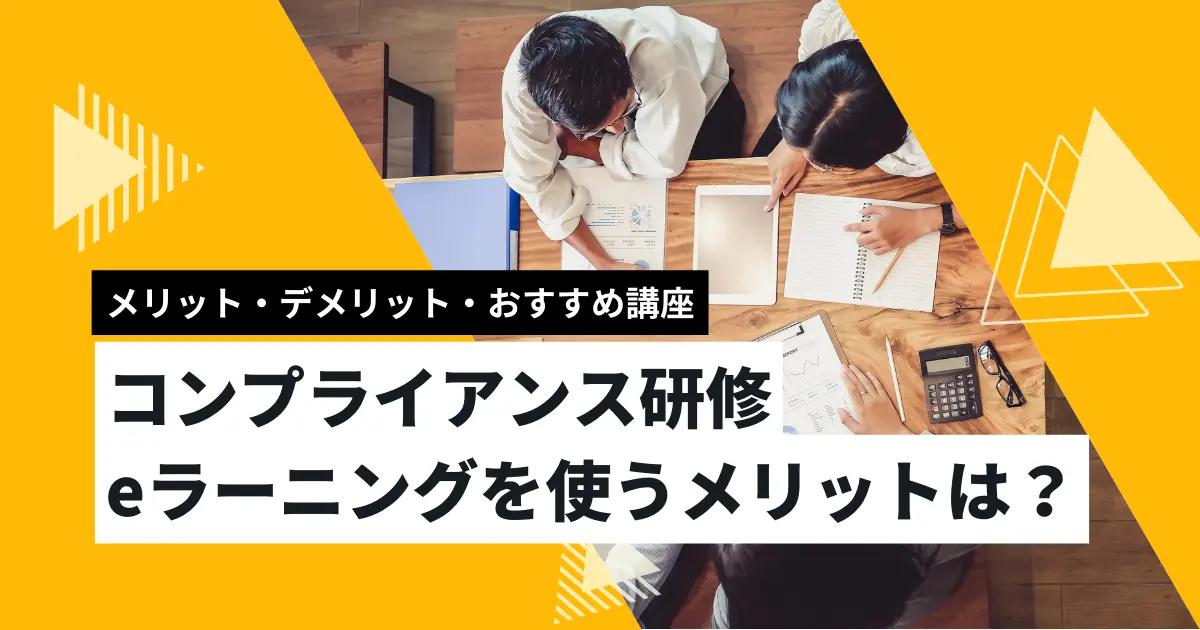 メリット・デメリット・おすすめ講座

コンプライアンス研修
eラーニングを使うメリットは？